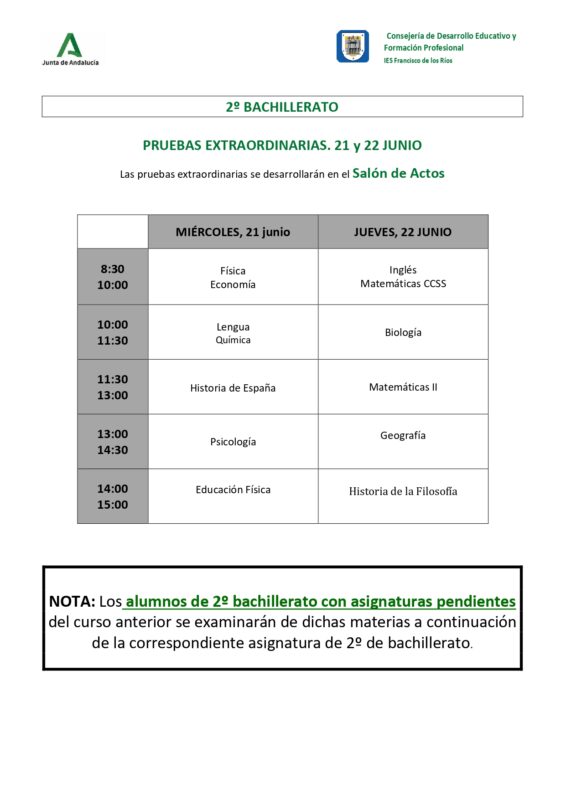 Junta de Andalucía

Consejería de Desarrollo Educativo y Formación Profesional
IES Francisco de los Ríos

2º BACHILLERATO

PRUEBAS EXTRAORDINARIAS. 21 y 22 JUNIO

Las pruebas extraordinarias se desarrollarán en el Salón de Actos

| | MIÉRCOLES, 21 junio | JUEVES, 22 JUNIO |
|---|---|---|
| 8:30 10:00 | Física Economía | Inglés Matemáticas CCSS |
| 10:00 11:30 | Lengua Química | Biología |
| 11:30 13:00 | Historia de España | Matemáticas II |
| 13:00 14:30 | Psicología | Geografía |
| 14:00 15:00 | Educación Física | Historia de la Filosofía |

NOTA: Los alumnos de 2º bachillerato con asignaturas pendientes del curso anterior se examinarán de dichas materias a continuación de la correspondiente asignatura de 2º de bachillerato.